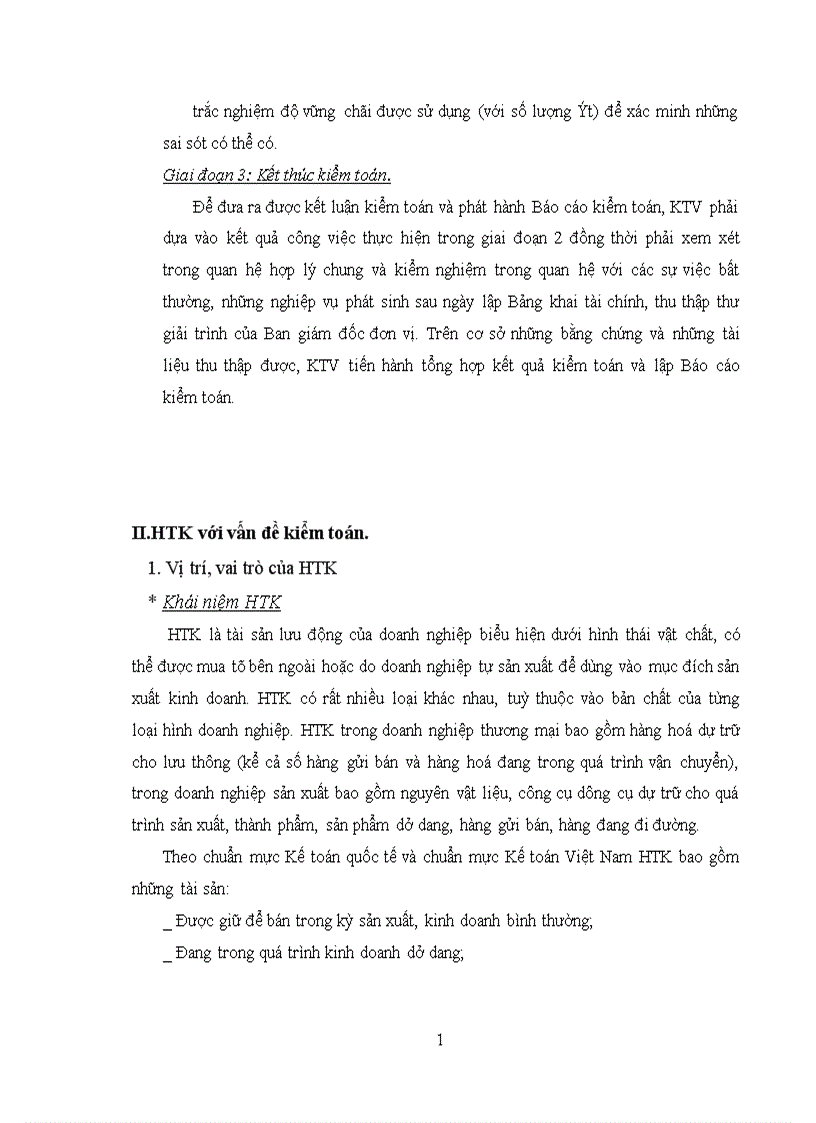 trắc nghiệm độ vững chãi được sử dụng (với số lượng Ýt) để xác minh những sai sót có thể có.

Giai đoạn 3: Kết thúc kiểm toán.

Để đưa ra được kết luận kiểm toán và phát hành Báo cáo kiểm toán, KTV phải dựa vào kết quả công việc thực hiện trong giai đoạn 2 đồng thời phải xem xét trong quan hệ hợp lý chung và kiểm nghiệm trong quan hệ với các sự việc bất thường, những nghiệp vụ phát sinh sau ngày lập Bảng khai tài chính, thu thập thư giải trình của Ban giám đốc đơn vị. Trên cơ sở những bằng chứng và những tài liệu thu thập được, KTV tiến hành tổng hợp kết quả kiểm toán và lập Báo cáo kiểm toán.

II.HTK với vấn đề kiểm toán.

1. Vị trí, vai trò của HTK

* Khái niệm HTK

HTK là tài sản lưu động của doanh nghiệp biểu hiện dưới hình thái vật chất, có thể được mua tõ bên ngoài hoặc do doanh nghiệp tự sản xuất để dùng vào mục đích sản xuất kinh doanh. HTK có rất nhiều loại khác nhau, tuỳ thuộc vào bản chất của từng loại hình doanh nghiệp. HTK trong doanh nghiệp thương mại bao gồm hàng hoá dự trữ cho lưu thông (kể cả số hàng gửi bán và hàng hoá đang trong quá trình vận chuyển), trong doanh nghiệp sản xuất bao gồm nguyên vật liệu, công cụ dông cụ dự trữ cho quá trình sản xuất, thành phẩm, sản phẩm dở dang, hàng gửi bán, hàng đang đi đường.

Theo chuẩn mực Kế toán quốc tế và chuẩn mực Kế toán Việt Nam HTK bao gồm những tài sản:

_ Được giữ để bán trong kỳ sản xuất, kinh doanh bình thường;

_ Đang trong quá trình kinh doanh dở dang;

1